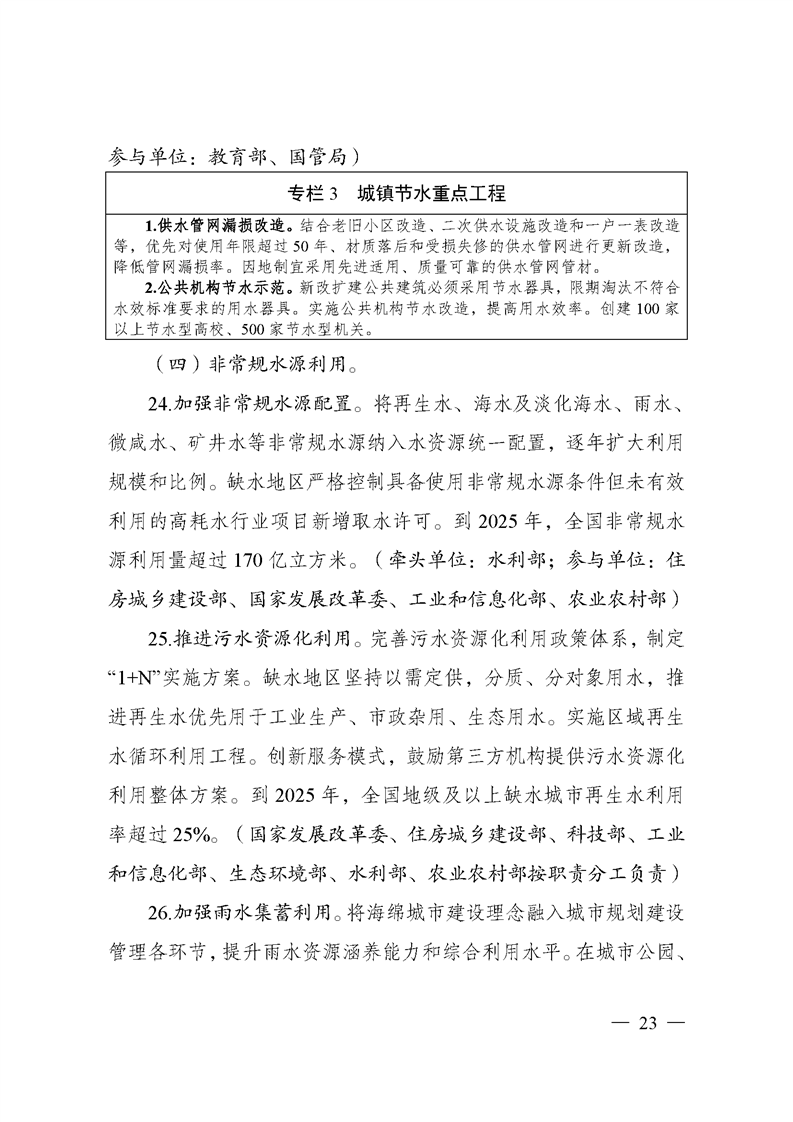 参与单位：教育部、国管局）

专栏 3　城镇节水重点工程

1.供水管网漏损改造。结合老旧小区改造、二次供水设施改造和一户一表改造等，优先对使用年限超过 50 年、材质落后和受损失修的供水管网进行更新改造，降低管网漏损率。因地制宜采用先进适用、质量可靠的供水管网管材。

2.公共机构节水示范。新改扩建公共建筑必须采用节水器具，限期淘汰不符合水效标准要求的用水器具。实施公共机构节水改造，提高用水效率。创建 100 家以上节水型高校、500 家节水型机关。

（四）非常规水源利用。

24.加强非常规水源配置。将再生水、海水及淡化海水、雨水、微咸水、矿井水等非常规水源纳入水资源统一配置，逐年扩大利用规模和比例。缺水地区严格控制具备使用非常规水源条件但未有效利用的高耗水行业项目新增取水许可。到 2025 年，全国非常规水源利用量超过 170 亿立方米。（牵头单位：水利部；参与单位：住房城乡建设部、国家发展改革委、工业和信息化部、农业农村部）

25.推进污水资源化利用。完善污水资源化利用政策体系，制定“1+N”实施方案。缺水地区坚持以需定供，分质、分对象用水，推进再生水优先用于工业生产、市政杂用、生态用水。实施区域再生水循环利用工程。创新服务模式，鼓励第三方机构提供污水资源化利用整体方案。到 2025 年，全国地级及以上缺水城市再生水利用率超过 25%。（国家发展改革委、住房城乡建设部、科技部、工业和信息化部、生态环境部、水利部、农业农村部按职责分工负责）

26.加强雨水集蓄利用。将海绵城市建设理念融入城市规划建设管理各环节，提升雨水资源涵养能力和综合利用水平。在城市公园、

— 23 —